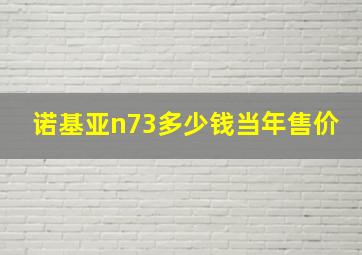 诺基亚n73多少钱当年售价